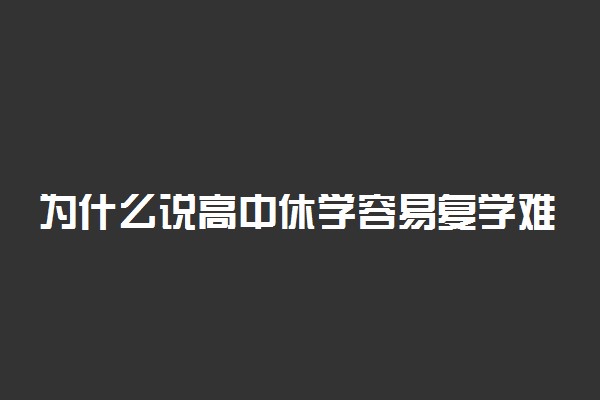 为什么说高中休学容易复学难